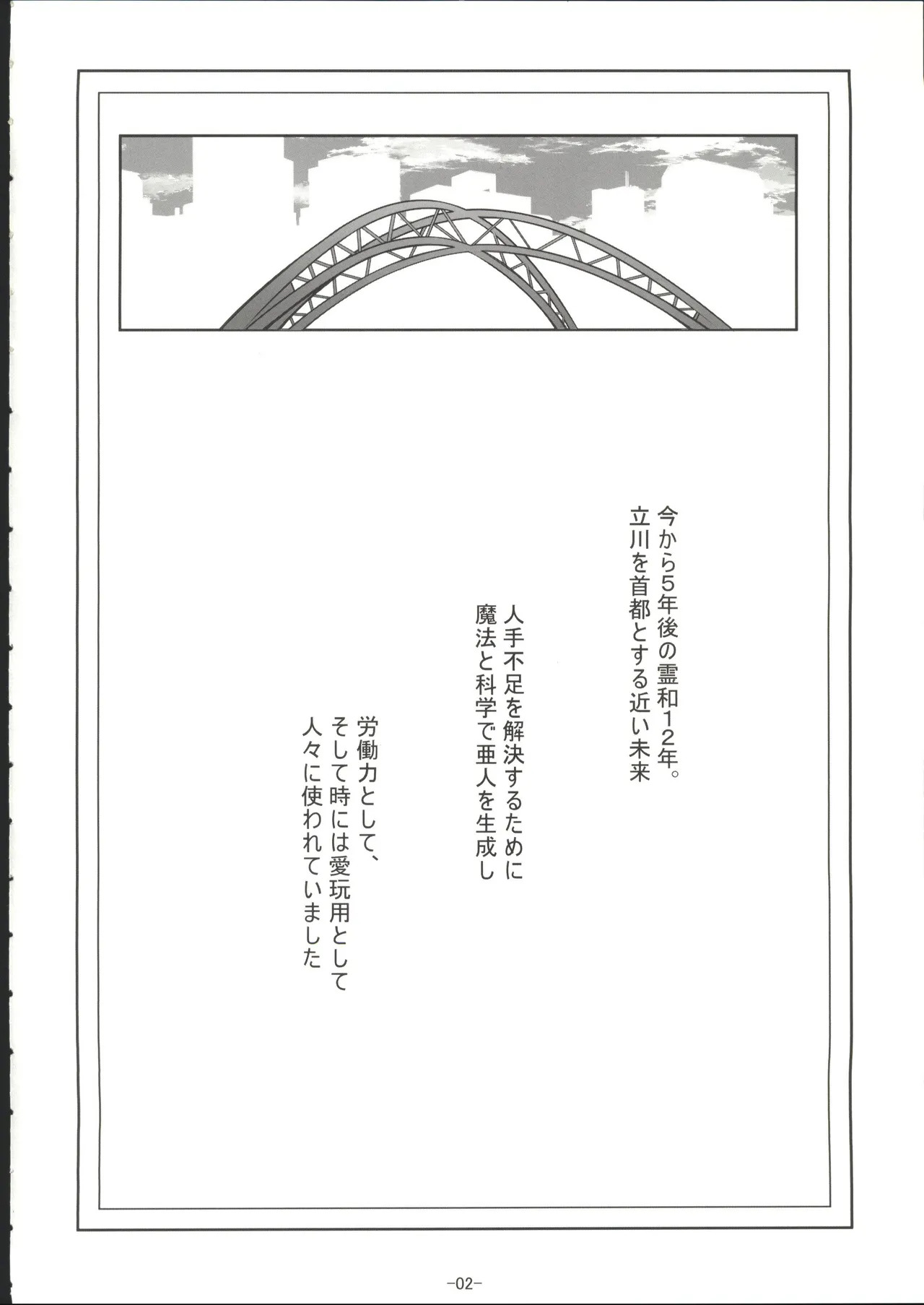 今から5年後の霊和12年。
立川を首都とする近い未来

人手不足を解決するために
魔法と科学で亜人を生成し

労働力として、
そして時には愛玩用として
人々に使われていました

-02-